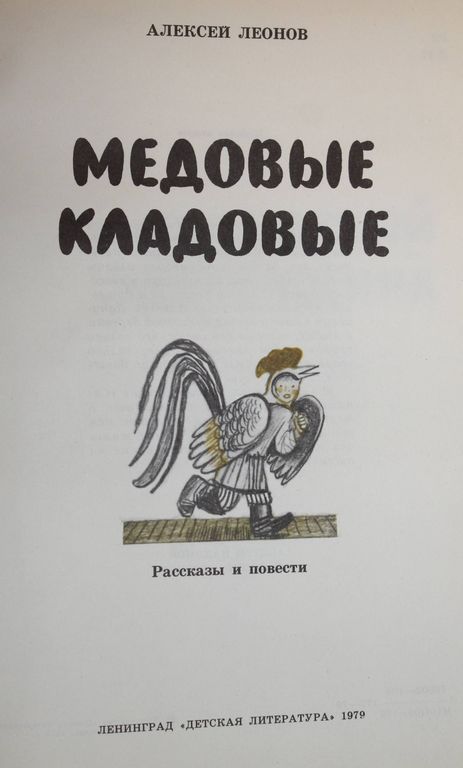 АЛЕКСЕЙ ЛЕОНОВ

МЕДОВЫЕ КЛАДОВЫЕ

Рассказы и повести

ЛЕНИНГРАД «ДЕТСКАЯ ЛИТЕРАТУРА» 1979